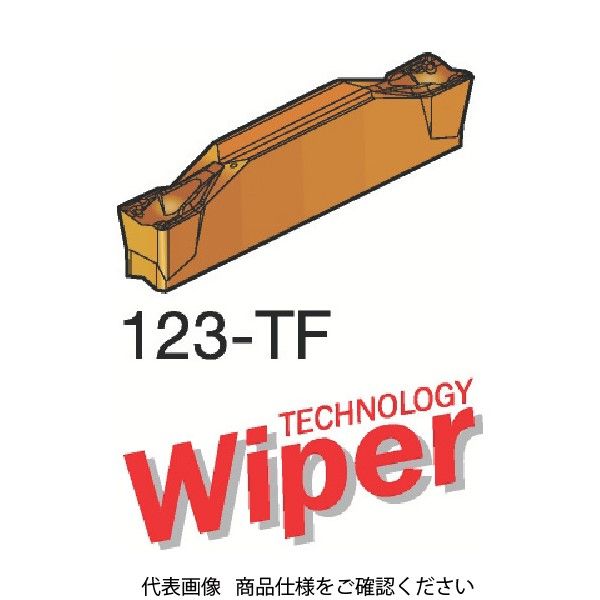 123-TF

TECHNOLOGY
Wiper

代表画像　商品仕様をご確認ください